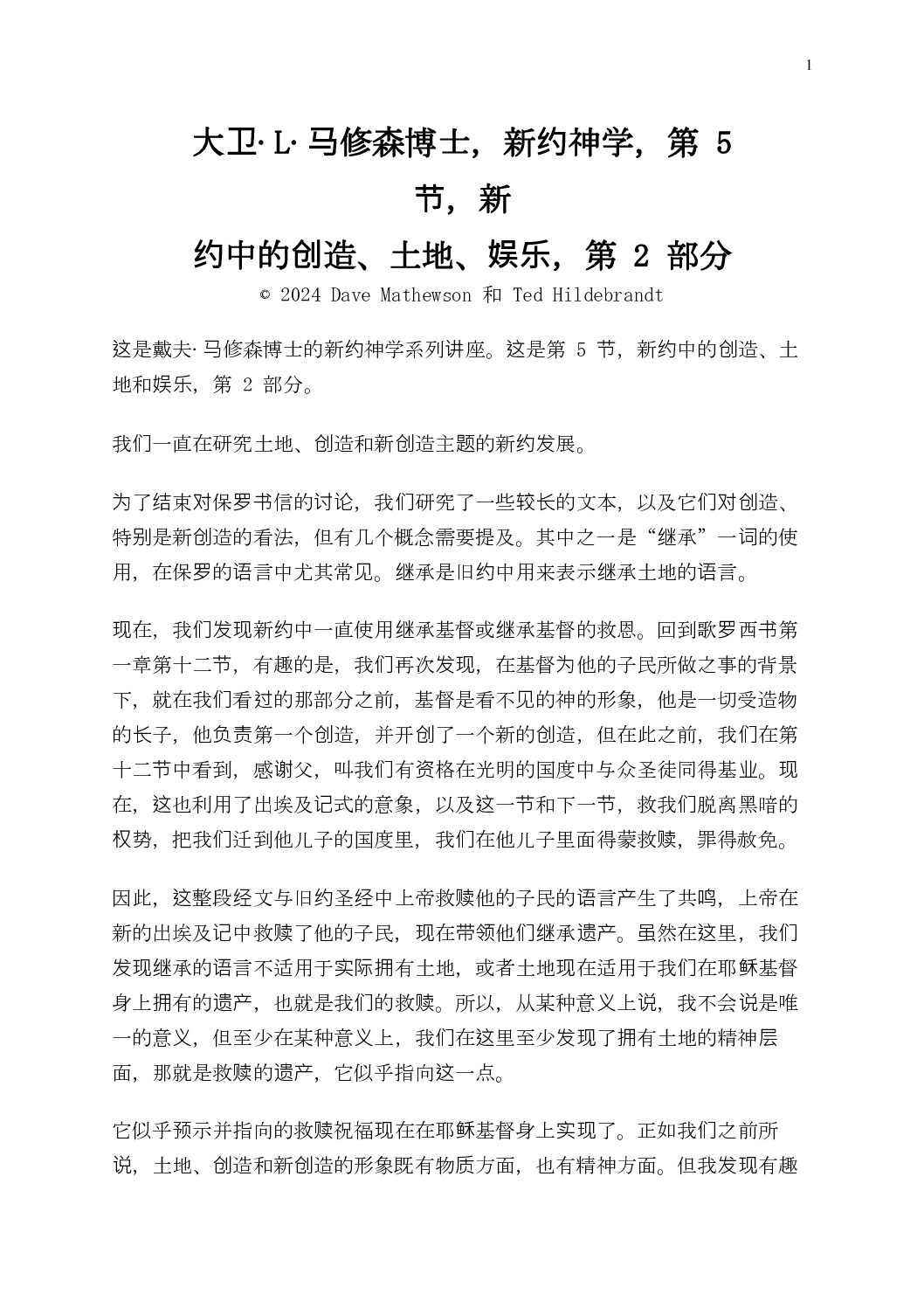 1

大卫·L·马修森博士，新约神学，第 5 节，新约中的创造、土地、娱乐，第 2 部分

© 2024 Dave Mathewson 和 Ted Hildebrandt

这是戴夫·马修森博士的新约神学系列讲座。这是第 5 节，新约中的创造、土地和娱乐，第 2 部分。

我们一直在研究土地、创造和新创造主题的新约发展。

为了结束对保罗书信的讨论，我们研究了一些较长的文本，以及它们对创造、特别是新创造的看法，但有几个概念需要提及。其中之一是“继承”一词的使用，在保罗的语言中尤其常见。继承是旧约中用来表示继承土地的语言。

现在，我们发现新约中一直使用继承基督或继承基督的救恩。回到歌罗西书第一章第十二节，有趣的是，我们再次发现，在基督为他的子民所做之事的背景下，就在我们看过的那部分之前，基督是看不见的神的形象，他是一切受造物的长子，他负责第一个创造，并开创了一个新的创造，但在此之前，我们在第十二节中看到，感谢父，叫我们有资格在光明的国度中与众圣徒同得基业。现在，这也利用了出埃及记式的意象，以及这一节和下一节，救我们脱离黑暗的权势，把我们迁到他儿子的国度里，我们在他儿子里面得蒙救赎，罪得赦免。

因此，这整段经文与旧约圣经中上帝救赎他的子民的语言产生了共鸣，上帝在新的出埃及记中救赎了他的子民，现在带领他们继承遗产。虽然在这里，我们发现继承的语言不适用于实际拥有土地，或者土地现在适用于我们在耶稣基督身上拥有的遗产，也就是我们的救赎。所以，从某种意义上说，我不会说是唯一的意义，但至少在某种意义上，我们在这里至少发现了拥有土地的精神层面，那就是救赎的遗产，它似乎指向这一点。

它似乎预示并指向的救赎祝福现在在耶稣基督身上实现了。正如我们之前所说，土地、创造和新创造的形象既有物质方面，也有精神方面。但我发现有趣